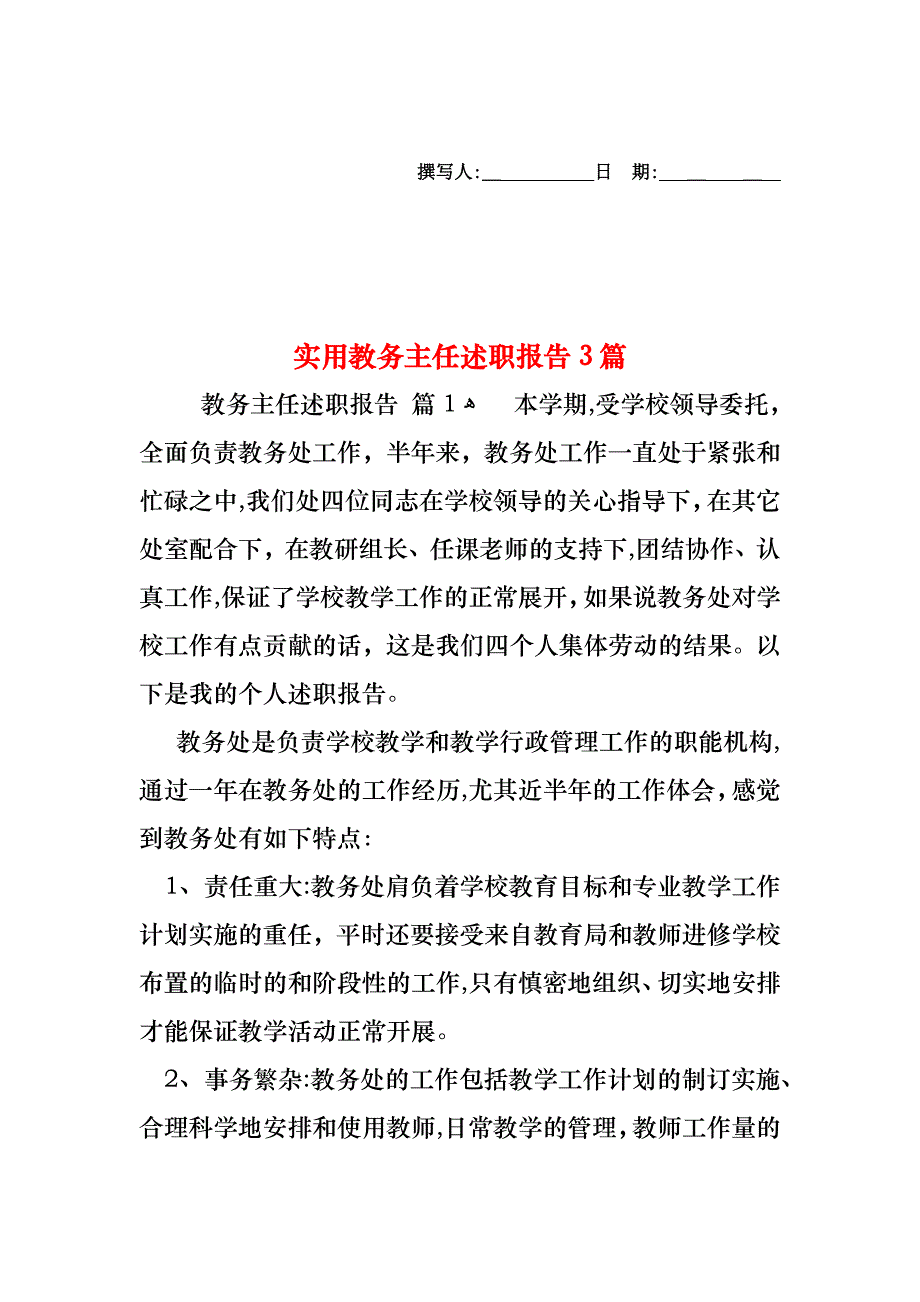 撰写人:___________日 期:___________

实用教务主任述职报告3篇

教务主任述职报告 篇1 本学期,受学校领导委托，全面负责教务处工作，半年来，教务处工作一直处于紧张和忙碌之中,我们处四位同志在学校领导的关心指导下，在其它处室配合下，在教研组长、任课老师的支持下,团结协作、认真工作,保证了学校教学工作的正常展开，如果说教务处对学校工作有点贡献的话，这是我们四个人集体劳动的结果。以下是我的个人述职报告。

教务处是负责学校教学和教学行政管理工作的职能机构,通过一年在教务处的工作经历,尤其近半年的工作体会，感觉到教务处有如下特点:

1、责任重大:教务处肩负着学校教育目标和专业教学工作计划实施的重任，平时还要接受来自教育局和教师进修学校布置的临时的和阶段性的工作,只有慎密地组织、切实地安排才能保证教学活动正常开展。

2、事务繁杂:教务处的工作包括教学工作计划的制订实施、合理科学地安排和使用教师,日常教学的管理，教师工作量的